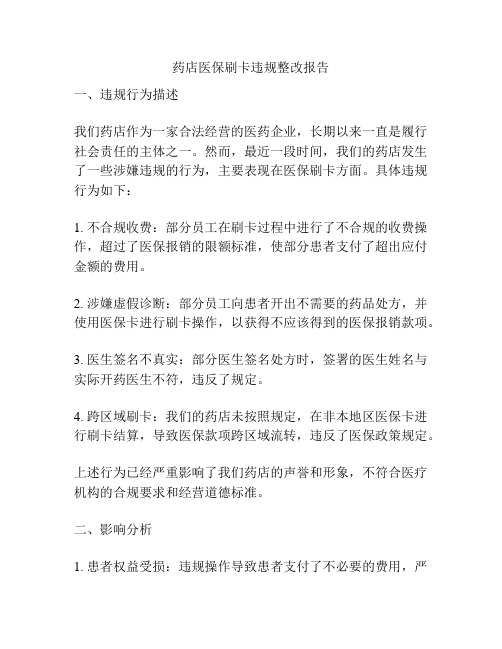 药店医保刷卡违规整改报告

一、违规行为描述

我们药店作为一家合法经营的医药企业，长期以来一直是履行社会责任的主体之一。然而，最近一段时间，我们的药店发生了一些涉嫌违规的行为，主要表现在医保刷卡方面。具体违规行为如下：

1. 不合规收费：部分员工在刷卡过程中进行了不合规的收费操作，超过了医保报销的限额标准，使部分患者支付了超出应付金额的费用。

2. 涉嫌虚假诊断：部分员工向患者开出不需要的药品处方，并使用医保卡进行刷卡操作，以获得不应该得到的医保报销款项。

3. 医生签名不真实：部分医生签名处方时，签署的医生姓名与实际开药医生不符，违反了规定。

4. 跨区域刷卡：我们的药店未按照规定，在非本地区医保卡进行刷卡结算，导致医保款项跨区域流转，违反了医保政策规定。

上述行为已经严重影响了我们药店的声誉和形象，不符合医疗机构的合规要求和经营道德标准。

二、影响分析

1. 患者权益受损：违规操作导致患者支付了不必要的费用，严